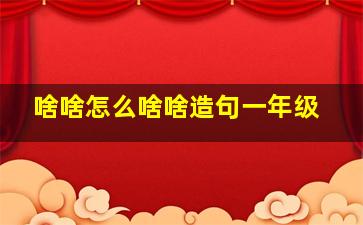 啥啥怎么啥啥造句一年级